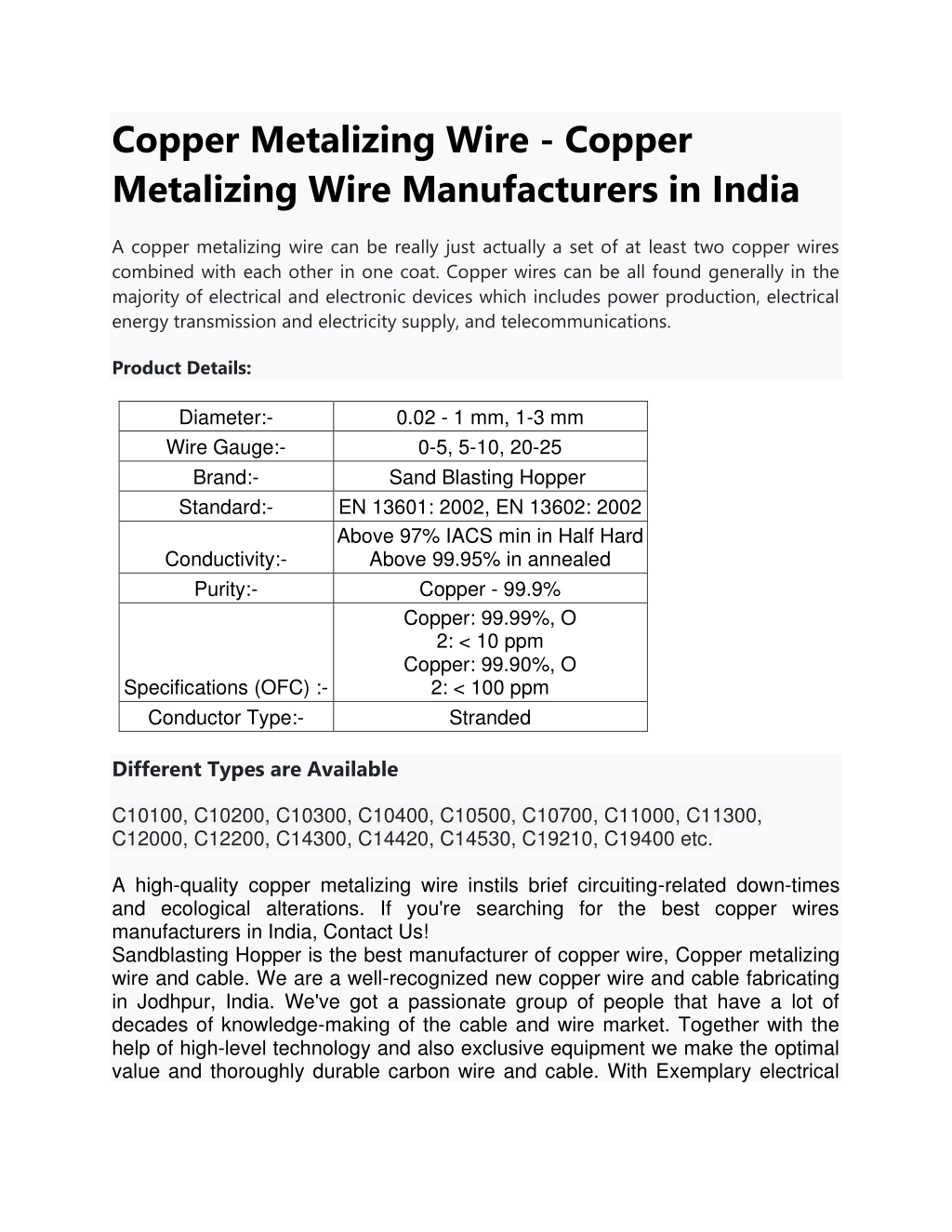 Copper Metalizing Wire - Copper Metalizing Wire Manufacturers in India

A copper metalizing wire can be really just actually a set of at least two copper wires combined with each other in one coat. Copper wires can be all found generally in the majority of electrical and electronic devices which includes power production, electrical energy transmission and electricity supply, and telecommunications.

Product Details:

| Diameter:- | 0.02 - 1 mm, 1-3 mm |
|---|---|
| Wire Gauge:- | 0-5, 5-10, 20-25 |
| Brand:- | Sand Blasting Hopper |
| Standard:- | EN 13601: 2002, EN 13602: 2002 |
| Conductivity:- | Above 97% IACS min in Half Hard Above 99.95% in annealed |
| Purity:- | Copper - 99.9% |
| Specifications (OFC) :- | Copper: 99.99%, O 2: < 10 ppm Copper: 99.90%, O 2: < 100 ppm |
| Conductor Type:- | Stranded |

Different Types are Available

C10100, C10200, C10300, C10400, C10500, C10700, C11000, C11300, C12000, C12200, C14300, C14420, C14530, C19210, C19400 etc.

A high-quality copper metalizing wire instils brief circuiting-related down-times and ecological alterations. If you're searching for the best copper wires manufacturers in India, Contact Us!
Sandblasting Hopper is the best manufacturer of copper wire, Copper metalizing wire and cable. We are a well-recognized new copper wire and cable fabricating in Jodhpur, India. We've got a passionate group of people that have a lot of decades of knowledge-making of the cable and wire market. Together with the help of high-level technology and also exclusive equipment we make the optimal value and thoroughly durable carbon wire and cable. With Exemplary electrical